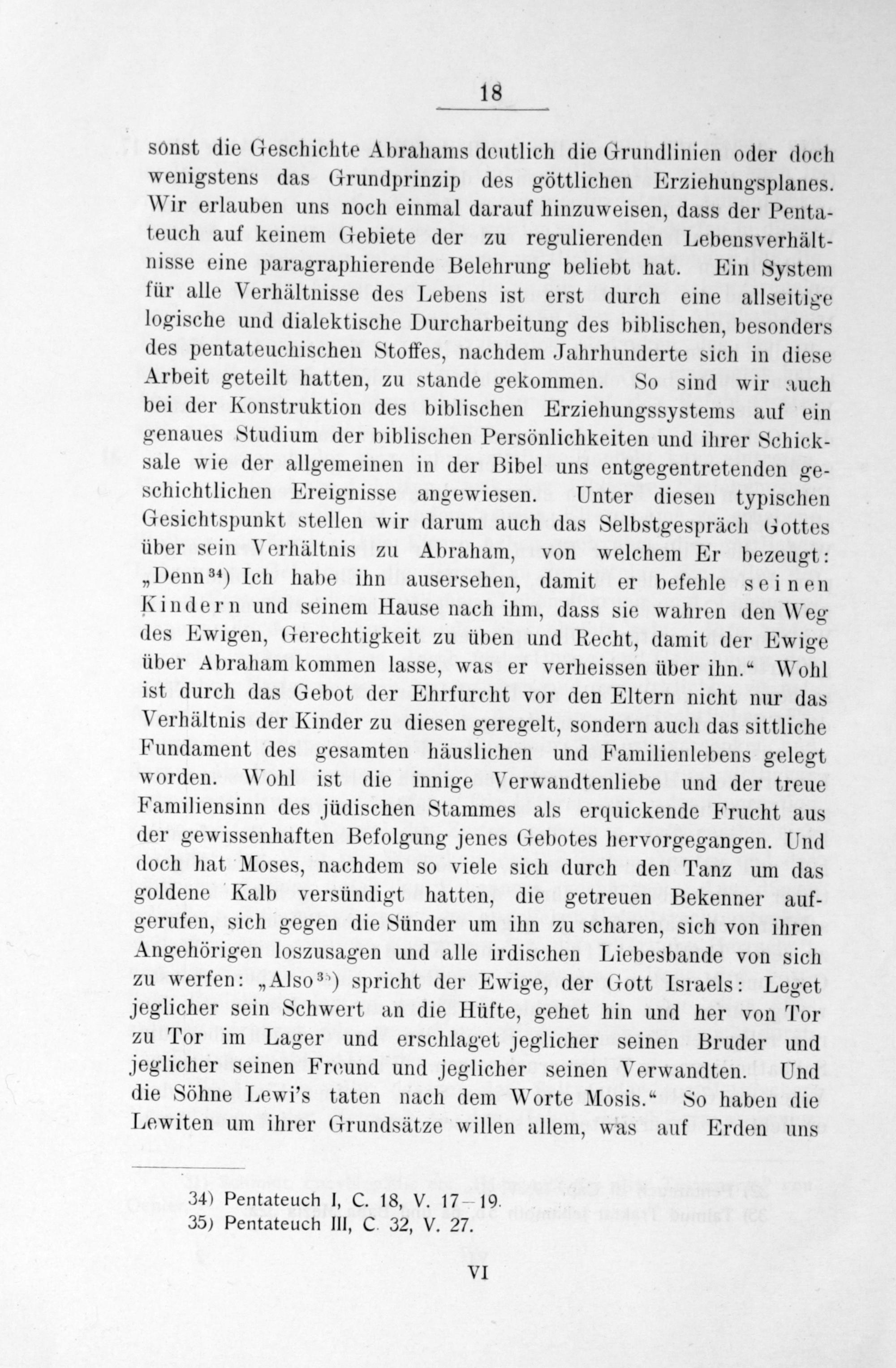 18

sonst die Geschichte Abrahams deutlich die Grundlinien oder doch wenigstens das Grundprinzip des göttlichen Erziehungsplanes. Wir erlauben uns noch einmal darauf hinzuweisen, dass der Pentateuch auf keinem Gebiete der zu regulierenden Lebensverhältnisse eine paragraphierende Belehrung beliebt hat. Ein System für alle Verhältnisse des Lebens ist erst durch eine allseitige logische und dialektische Durcharbeitung des biblischen, besonders des pentateuchischen Stoffes, nachdem Jahrhunderte sich in diese Arbeit geteilt hatten, zu stande gekommen. So sind wir auch bei der Konstruktion des biblischen Erziehungssystems auf ein genaues Studium der biblischen Persönlichkeiten und ihrer Schicksale wie der allgemeinen in der Bibel uns entgegentretenden geschichtlichen Ereignisse angewiesen. Unter diesen typischen Gesichtspunkt stellen wir darum auch das Selbstgespräch Gottes über sein Verhältnis zu Abraham, von welchem Er bezeugt: „Denn$^{34}$) Ich habe ihn ausersehen, damit er befehle seinen Kindern und seinem Hause nach ihm, dass sie wahren den Weg des Ewigen, Gerechtigkeit zu üben und Recht, damit der Ewige über Abraham kommen lasse, was er verheissen über ihn.“ Wohl ist durch das Gebot der Ehrfurcht vor den Eltern nicht nur das Verhältnis der Kinder zu diesen geregelt, sondern auch das sittliche Fundament des gesamten häuslichen und Familienlebens gelegt worden. Wohl ist die innige Verwandtenliebe und der treue Familiensinn des jüdischen Stammes als erquickende Frucht aus der gewissenhaften Befolgung jenes Gebotes hervorgegangen. Und doch hat Moses, nachdem so viele sich durch den Tanz um das goldene Kalb versündigt hatten, die getreuen Bekenner aufgerufen, sich gegen die Sünder um ihn zu scharen, sich von ihren Angehörigen loszusagen und alle irdischen Liebesbande von sich zu werfen: „Also$^{35}$) spricht der Ewige, der Gott Israels: Leget jeglicher sein Schwert an die Hüfte, gehet hin und her von Tor zu Tor im Lager und erschlaget jeglicher seinen Bruder und jeglicher seinen Freund und jeglicher seinen Verwandten. Und die Söhne Lewi's taten nach dem Worte Mosis.“ So haben die Lewiten um ihrer Grundsätze willen allem, was auf Erden uns

34) Pentateuch I, C. 18, V. 17–19.
35) Pentateuch III, C. 32, V. 27.

VI